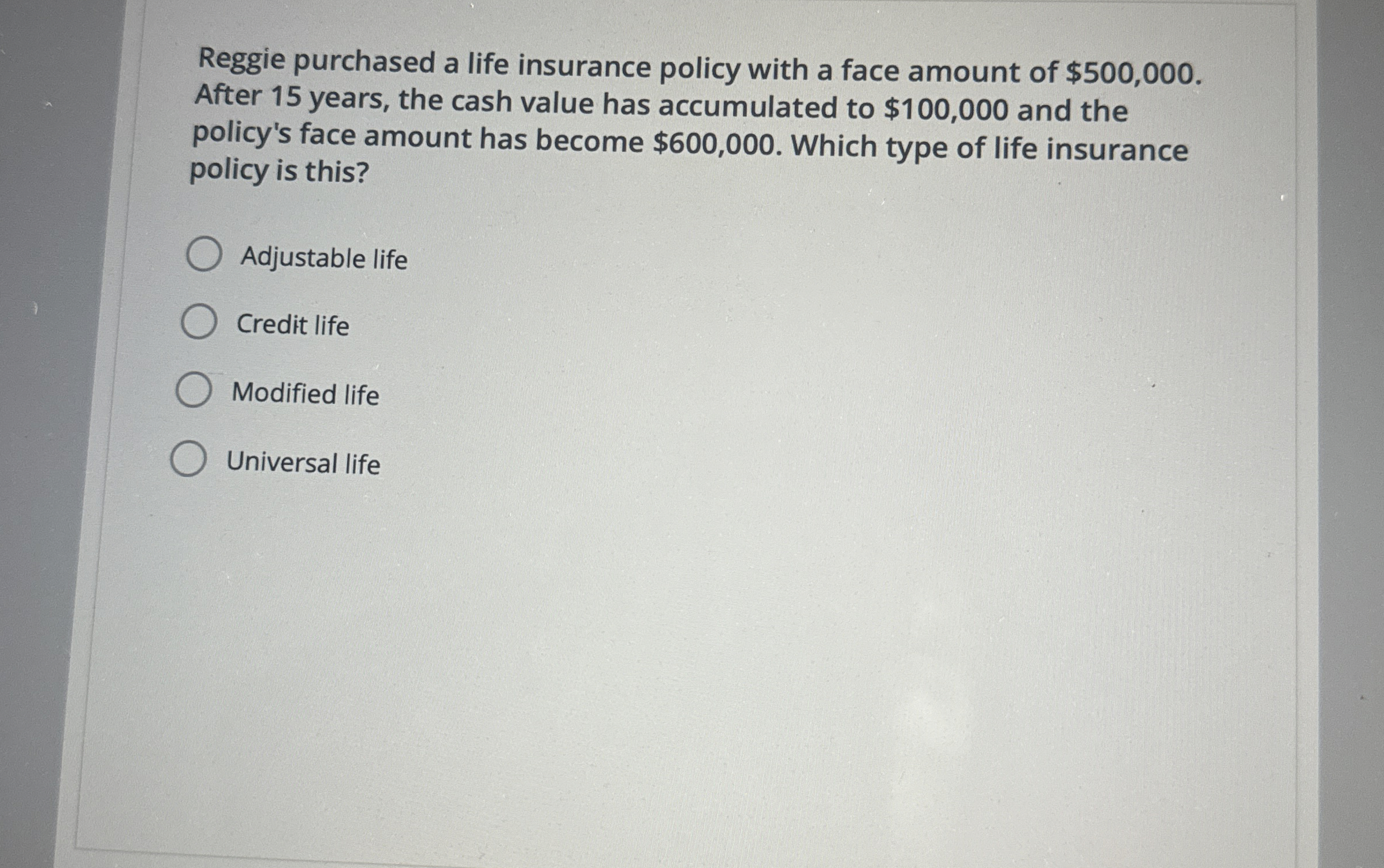 Reggie purchased a life insurance policy with a face amount of \$500,000. After 15 years, the cash value has accumulated to \$100,000 and the policy's face amount has become \$600,000. Which type of life insurance policy is this?

Adjustable life

Credit life

Modified life

Universal life